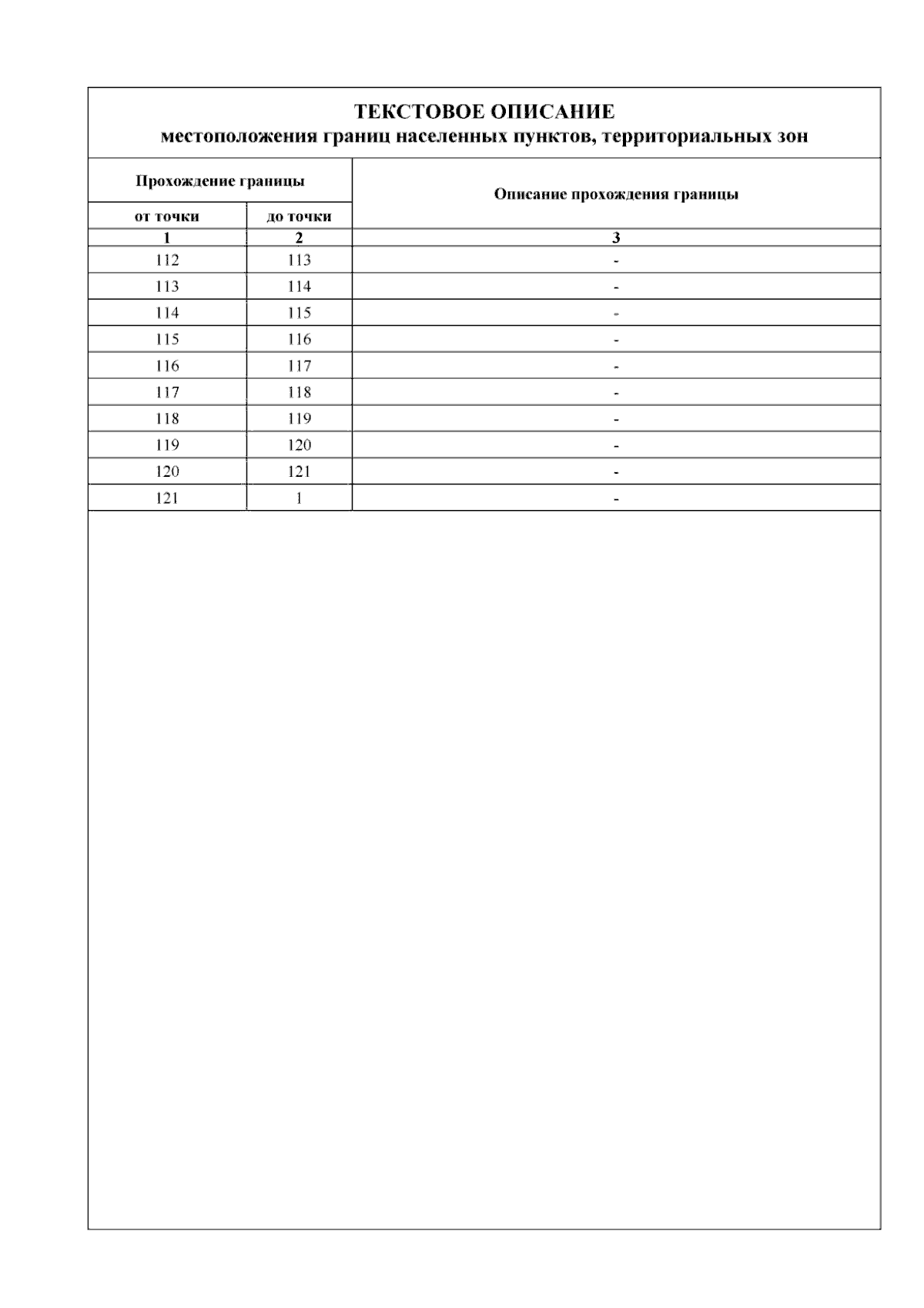 ТЕКСТОВОЕ ОПИСАНИЕ
местоположения границ населенных пунктов, территориальных зон

| Прохождение границы | | Описание прохождения границы |
|---|---|---|
| от точки | до точки | |
| 1 | 2 | 3 |
| 112 | 113 | - |
| 113 | 114 | - |
| 114 | 115 | - |
| 115 | 116 | - |
| 116 | 117 | - |
| 117 | 118 | - |
| 118 | 119 | - |
| 119 | 120 | - |
| 120 | 121 | - |
| 121 | 1 | - |